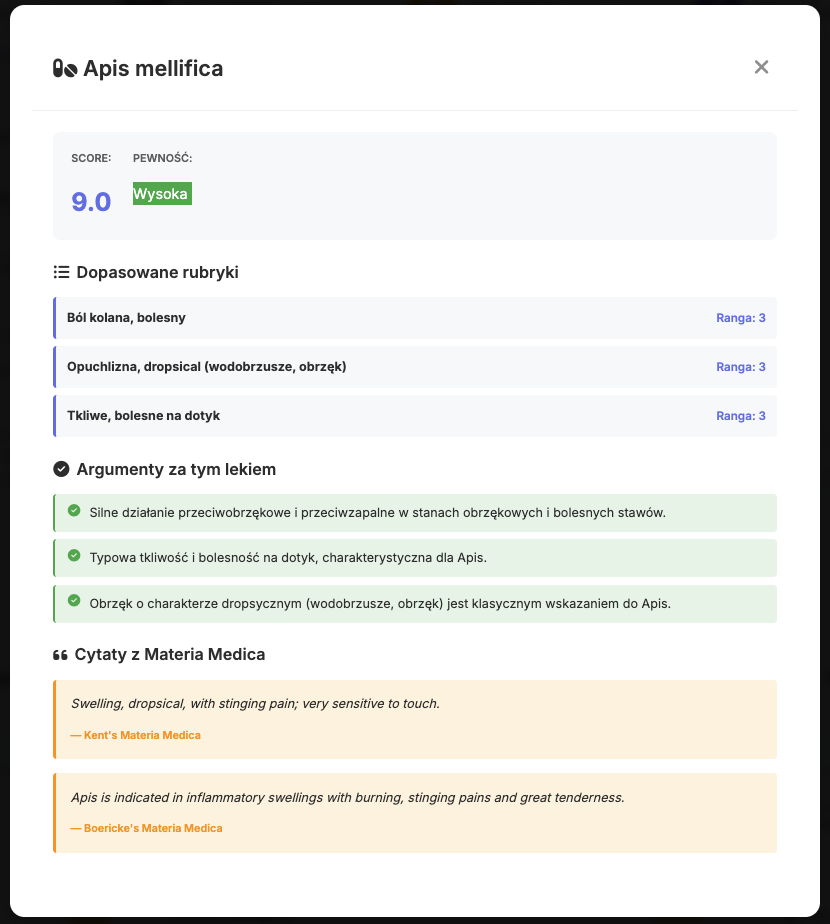 Apis mellifica

×

SCORE:

9.0

PEWNOŚĆ:

Wysoka

Dopasowane rubryki

Ból kolana, bolesny

Ranga: 3

Opuchlizna, dropsical (wodobrzusze, obrzęk)

Ranga: 3

Tkliwe, bolesne na dotyk

Ranga: 3

Argumenty za tym lekiem

Silne działanie przeciwobrzękowe i przeciwzapalne w stanach obrzękowych i bolesnych stawów.

Typowa tkliwość i bolesność na dotyk, charakterystyczna dla Apis.

Obrzęk o charakterze dropsycznym (wodobrzusze, obrzęk) jest klasycznym wskazaniem do Apis.

Cytaty z Materia Medica

Swelling, dropsical, with stinging pain; very sensitive to touch.

— Kent's Materia Medica

Apis is indicated in inflammatory swellings with burning, stinging pains and great tenderness.

— Boericke's Materia Medica